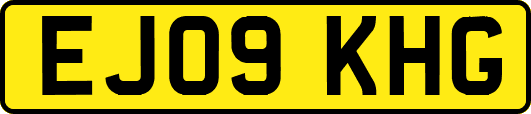 EJ09 KHG